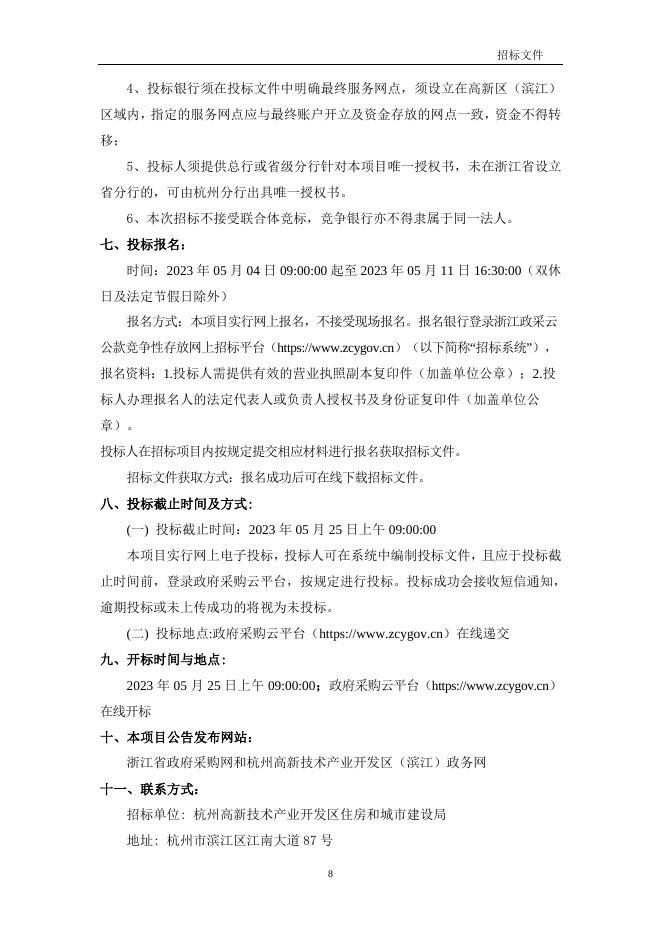 招标文件

4、投标银行须在投标文件中明确最终服务网点，须设立在高新区（滨江）区域内，指定的服务网点应与最终账户开立及资金存放的网点一致，资金不得转移；

5、投标人须提供总行或省级分行针对本项目唯一授权书，未在浙江省设立省分行的，可由杭州分行出具唯一授权书。

6、本次招标不接受联合体竞标，竞争银行亦不得隶属于同一法人。

七、投标报名：

时间：2023 年 05 月 04 日 09:00:00 起至 2023 年 05 月 11 日 16:30:00（双休日及法定节假日除外）

报名方式：本项目实行网上报名，不接受现场报名。报名银行登录浙江政采云公款竞争性存放网上招标平台（https://www.zcygov.cn）（以下简称“招标系统”），报名资料：1.投标人需提供有效的营业执照副本复印件（加盖单位公章）；2.投标人办理报名人的法定代表人或负责人授权书及身份证复印件（加盖单位公章）。

投标人在招标项目内按规定提交相应材料进行报名获取招标文件。

招标文件获取方式：报名成功后可在线下载招标文件。

八、投标截止时间及方式：

(一) 投标截止时间：2023 年 05 月 25 日上午 09:00:00

本项目实行网上电子投标，投标人可在系统中编制投标文件，且应于投标截止时间前，登录政府采购云平台，按规定进行投标。投标成功会接收短信通知，逾期投标或未上传成功的将视为未投标。

(二) 投标地点:政府采购云平台（https://www.zcygov.cn）在线递交

九、开标时间与地点：

2023 年 05 月 25 日上午 09:00:00；政府采购云平台（https://www.zcygov.cn）在线开标

十、本项目公告发布网站：

浙江省政府采购网和杭州高新技术产业开发区（滨江）政务网

十一、联系方式：

招标单位：杭州高新技术产业开发区住房和城市建设局

地址：杭州市滨江区江南大道 87 号

8